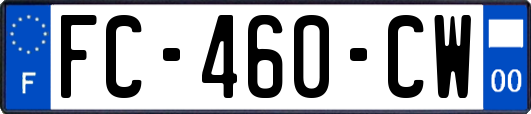 F

FC-460-CW

00